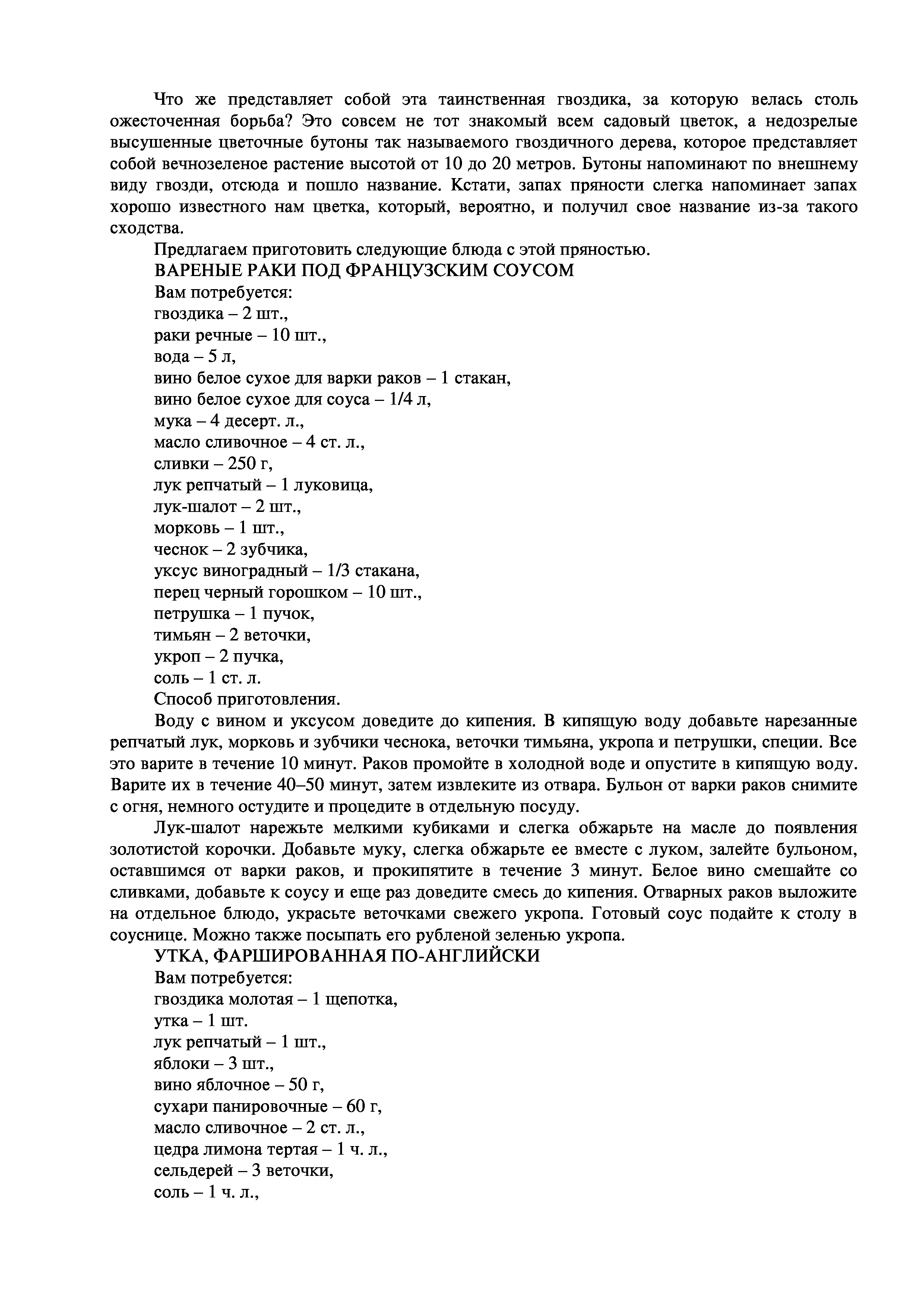 Что же представляет собой эта таинственная гвоздика, за которую велась столь ожесточенная борьба? Это совсем не тот знакомый всем садовый цветок, а недозрелые высушенные цветочные бутоны так называемого гвоздичного дерева, которое представляет собой вечнозеленое растение высотой от 10 до 20 метров. Бутоны напоминают по внешнему виду гвозди, отсюда и пошло название. Кстати, запах пряности слегка напоминает запах хорошо известного нам цветка, который, вероятно, и получил свое название из-за такого сходства.

Предлагаем приготовить следующие блюда с этой пряностью.

ВАРЕНЫЕ РАКИ ПОД ФРАНЦУЗСКИМ СОУСОМ

Вам потребуется:
гвоздика – 2 шт.,
раки речные – 10 шт.,
вода – 5 л,
вино белое сухое для варки раков – 1 стакан,
вино белое сухое для соуса – 1/4 л,
мука – 4 десерт. л.,
масло сливочное – 4 ст. л.,
сливки – 250 г,
лук репчатый – 1 луковица,
лук-шалот – 2 шт.,
морковь – 1 шт.,
чеснок – 2 зубчика,
уксус виноградный – 1/3 стакана,
перец черный горошком – 10 шт.,
петрушка – 1 пучок,
тимьян – 2 веточки,
укроп – 2 пучка,
соль – 1 ст. л.
Способ приготовления.

Воду с вином и уксусом доведите до кипения. В кипящую воду добавьте нарезанные репчатый лук, морковь и зубчики чеснока, веточки тимьяна, укропа и петрушки, специи. Все это варите в течение 10 минут. Раков промойте в холодной воде и опустите в кипящую воду. Варите их в течение 40–50 минут, затем извлеките из отвара. Бульон от варки раков снимите с огня, немного остудите и процедите в отдельную посуду.

Лук-шалот нарежьте мелкими кубиками и слегка обжарьте на масле до появления золотистой корочки. Добавьте муку, слегка обжарьте ее вместе с луком, залейте бульоном, оставшимся от варки раков, и прокипятите в течение 3 минут. Белое вино смешайте со сливками, добавьте к соусу и еще раз доведите смесь до кипения. Отварных раков выложите на отдельное блюдо, украсьте веточками свежего укропа. Готовый соус подайте к столу в соуснице. Можно также посыпать его рубленой зеленью укропа.

УТКА, ФАРШИРОВАННАЯ ПО-АНГЛИЙСКИ

Вам потребуется:
гвоздика молотая – 1 щепотка,
утка – 1 шт.
лук репчатый – 1 шт.,
яблоки – 3 шт.,
вино яблочное – 50 г,
сухари панировочные – 60 г,
масло сливочное – 2 ст. л.,
цедра лимона тертая – 1 ч. л.,
сельдерей – 3 веточки,
соль – 1 ч. л.,